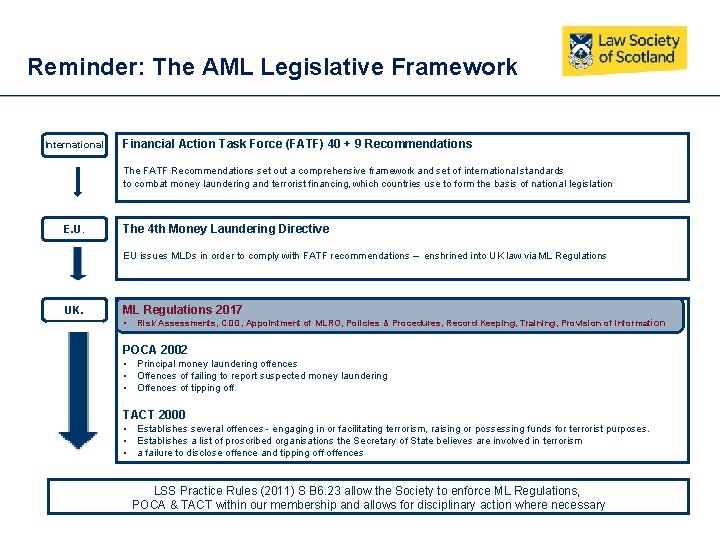 Reminder: The AML Legislative Framework

Law Society of Scotland

International

Financial Action Task Force (FATF) 40 + 9 Recommendations

The FATF Recommendations set out a comprehensive framework and set of international standards to combat money laundering and terrorist financing, which countries use to form the basis of national legislation

E.U.

The 4th Money Laundering Directive

EU issues MLDs in order to comply with FATF recommendations – enshrined into UK law via ML Regulations

UK.

ML Regulations 2017

• Risk Assessments, CDD, Appointment of MLRO, Policies & Procedures, Record Keeping, Training, Provision of Information

POCA 2002

• Principal money laundering offences
• Offences of failing to report suspected money laundering
• Offences of tipping off

TACT 2000

• Establishes several offences - engaging in or facilitating terrorism, raising or possessing funds for terrorist purposes.
• Establishes a list of proscribed organisations the Secretary of State believes are involved in terrorism
• a failure to disclose offence and tipping off offences

LSS Practice Rules (2011) S B6.23 allow the Society to enforce ML Regulations, POCA & TACT within our membership and allows for disciplinary action where necessary